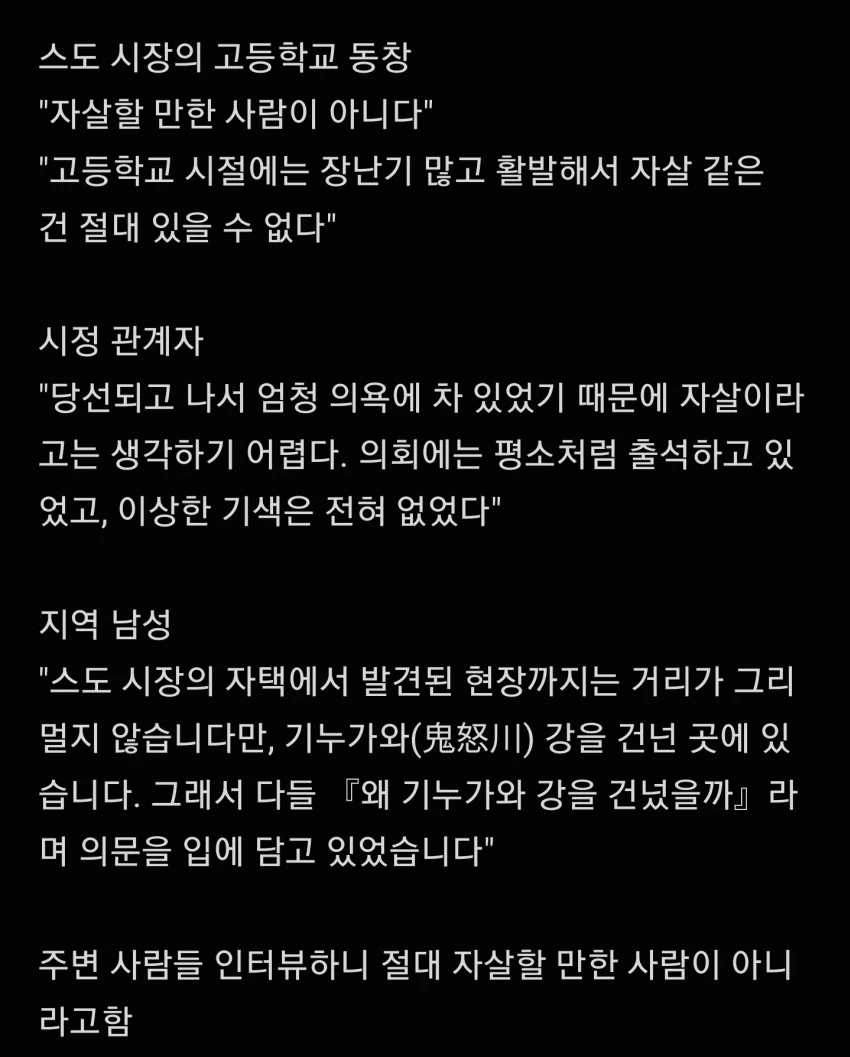 스도 시장의 고등학교 동창
"자살할 만한 사람이 아니다"
"고등학교 시절에는 장난기 많고 활발해서 자살 같은 건 절대 있을 수 없다"

시정 관계자
"당선되고 나서 엄청 의욕에 차 있었기 때문에 자살이라고는 생각하기 어렵다. 의회에는 평소처럼 출석하고 있었고, 이상한 기색은 전혀 없었다"

지역 남성
"스도 시장의 자택에서 발견된 현장까지는 거리가 그리 멀지 않습니다만, 기누가와(鬼怒川) 강을 건넌 곳에 있습니다. 그래서 다들 『왜 기누가와 강을 건넜을까』라며 의문을 입에 담고 있었습니다"

주변 사람들 인터뷰하니 절대 자살할 만한 사람이 아니라고함